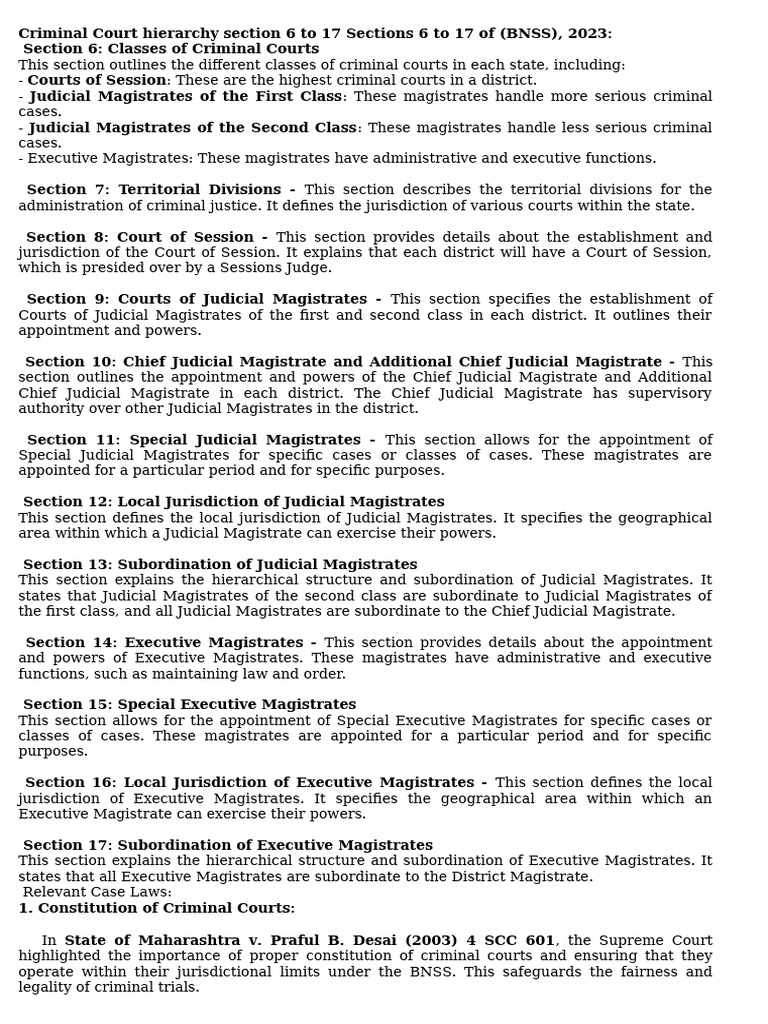 Criminal Court hierarchy section 6 to 17 Sections 6 to 17 of (BNSS), 2023:
Section 6: Classes of Criminal Courts
This section outlines the different classes of criminal courts in each state, including:
- Courts of Session: These are the highest criminal courts in a district.
- Judicial Magistrates of the First Class: These magistrates handle more serious criminal cases.
- Judicial Magistrates of the Second Class: These magistrates handle less serious criminal cases.
- Executive Magistrates: These magistrates have administrative and executive functions.

Section 7: Territorial Divisions - This section describes the territorial divisions for the administration of criminal justice. It defines the jurisdiction of various courts within the state.

Section 8: Court of Session - This section provides details about the establishment and jurisdiction of the Court of Session. It explains that each district will have a Court of Session, which is presided over by a Sessions Judge.

Section 9: Courts of Judicial Magistrates - This section specifies the establishment of Courts of Judicial Magistrates of the first and second class in each district. It outlines their appointment and powers.

Section 10: Chief Judicial Magistrate and Additional Chief Judicial Magistrate - This section outlines the appointment and powers of the Chief Judicial Magistrate and Additional Chief Judicial Magistrate in each district. The Chief Judicial Magistrate has supervisory authority over other Judicial Magistrates in the district.

Section 11: Special Judicial Magistrates - This section allows for the appointment of Special Judicial Magistrates for specific cases or classes of cases. These magistrates are appointed for a particular period and for specific purposes.

Section 12: Local Jurisdiction of Judicial Magistrates
This section defines the local jurisdiction of Judicial Magistrates. It specifies the geographical area within which a Judicial Magistrate can exercise their powers.

Section 13: Subordination of Judicial Magistrates
This section explains the hierarchical structure and subordination of Judicial Magistrates. It states that Judicial Magistrates of the second class are subordinate to Judicial Magistrates of the first class, and all Judicial Magistrates are subordinate to the Chief Judicial Magistrate.

Section 14: Executive Magistrates - This section provides details about the appointment and powers of Executive Magistrates. These magistrates have administrative and executive functions, such as maintaining law and order.

Section 15: Special Executive Magistrates
This section allows for the appointment of Special Executive Magistrates for specific cases or classes of cases. These magistrates are appointed for a particular period and for specific purposes.

Section 16: Local Jurisdiction of Executive Magistrates - This section defines the local jurisdiction of Executive Magistrates. It specifies the geographical area within which an Executive Magistrate can exercise their powers.

Section 17: Subordination of Executive Magistrates
This section explains the hierarchical structure and subordination of Executive Magistrates. It states that all Executive Magistrates are subordinate to the District Magistrate.
Relevant Case Laws:
1. Constitution of Criminal Courts:

In State of Maharashtra v. Praful B. Desai (2003) 4 SCC 601, the Supreme Court highlighted the importance of proper constitution of criminal courts and ensuring that they operate within their jurisdictional limits under the BNSS. This safeguards the fairness and legality of criminal trials.